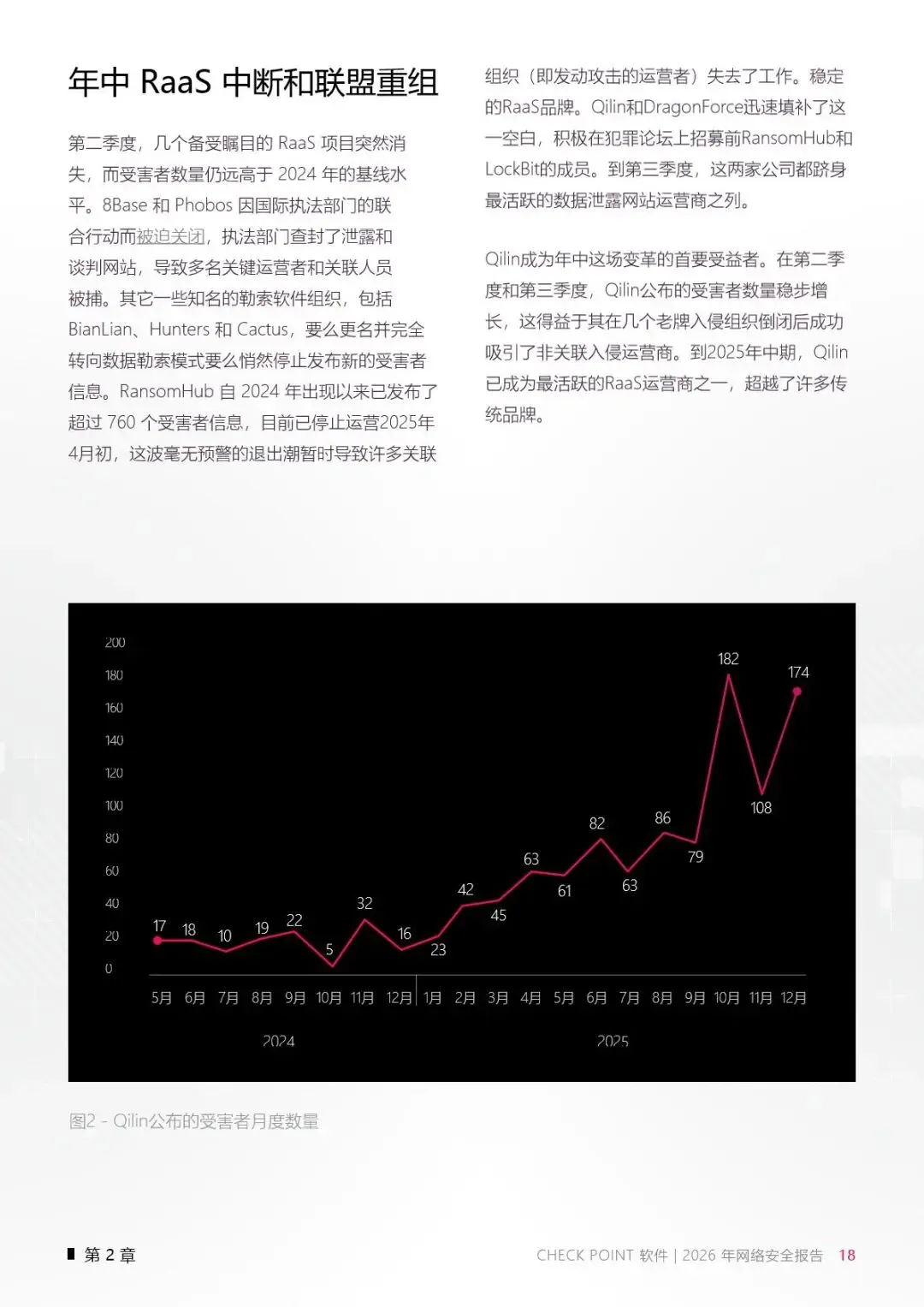 年中 RaaS 中断和联盟重组

第二季度，几个备受瞩目的 RaaS 项目突然消失，而受害者数量仍远高于 2024 年的基线水平。8Base 和 Phobos 因国际执法部门的联合行动而被迫关闭，执法部门查封了泄露和谈判网站，导致多名关键运营者和关联人员被捕。其它一些知名的勒索软件组织，包括 BianLian、Hunters 和 Cactus，要么更名并完全转向数据勒索模式要么悄然停止发布新的受害者信息。RansomHub 自 2024 年出现以来已发布了超过 760 个受害者信息，目前已停止运营2025年4月初，这波毫无预警的退出潮暂时导致许多关联组织（即发动攻击的运营者）失去了工作。稳定的RaaS品牌。Qilin和DragonForce迅速填补了这一空白，积极在犯罪论坛上招募前RansomHub和LockBit的成员。到第三季度，这两家公司都跻身最活跃的数据泄露网站运营商之列。

Qilin成为年中这场变革的首要受益者。在第二季度和第三季度，Qilin公布的受害者数量稳步增长，这得益于其在几个老牌入侵组织倒闭后成功吸引了非关联入侵运营商。到2025年中期，Qilin已成为最活跃的RaaS运营商之一，超越了许多传统品牌。

200
180
160
140
120
100
80
60
40
20
0

17 18 10 19 22 5 32 16 23 42 45 63 61 82 63 86 79 182 108 174

5月 6月 7月 8月 9月 10月 11月 12月 1月 2月 3月 4月 5月 6月 7月 8月 9月 10月 11月 12月

2024 2025

图2 - Qilin公布的受害者月度数量

第 2 章

CHECK POINT 软件 | 2026 年网络安全报告 18